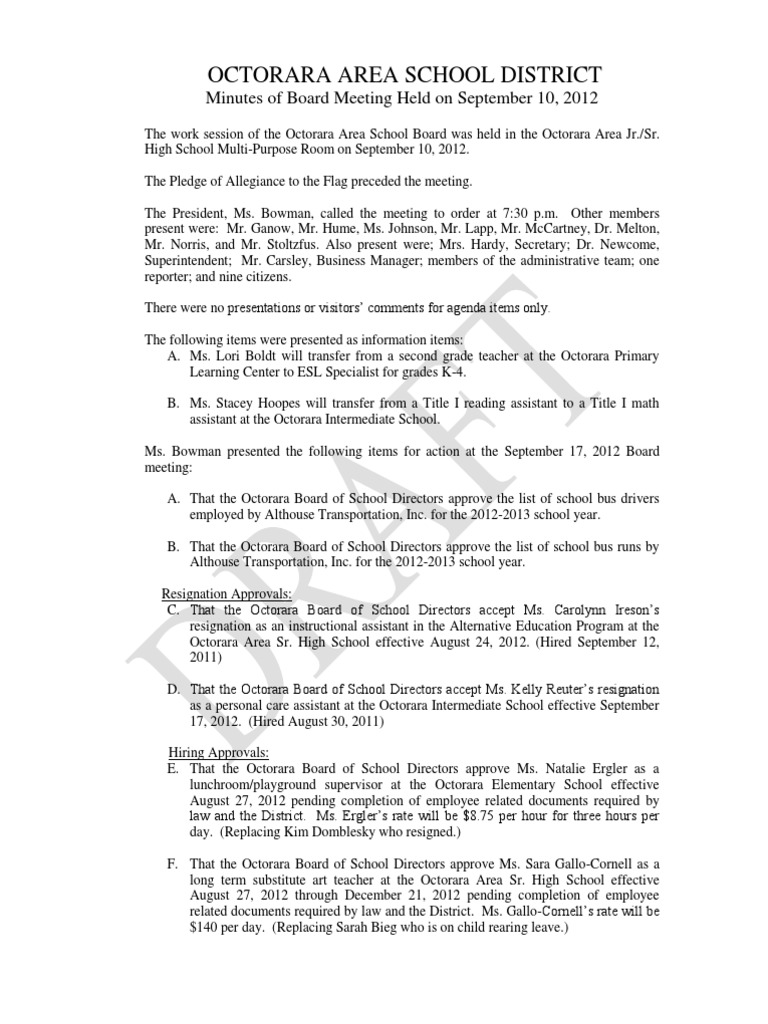 OCTORARA AREA SCHOOL DISTRICT
Minutes of Board Meeting Held on September 10, 2012

The work session of the Octorara Area School Board was held in the Octorara Area Jr./Sr. High School Multi-Purpose Room on September 10, 2012.

The Pledge of Allegiance to the Flag preceded the meeting.

The President, Ms. Bowman, called the meeting to order at 7:30 p.m. Other members present were: Mr. Ganow, Mr. Hume, Ms. Johnson, Mr. Lapp, Mr. McCartney, Dr. Melton, Mr. Norris, and Mr. Stoltzfus. Also present were; Mrs. Hardy, Secretary; Dr. Newcome, Superintendent; Mr. Carsley, Business Manager; members of the administrative team; one reporter; and nine citizens.

There were no presentations or visitors' comments for agenda items only.

The following items were presented as information items:
A. Ms. Lori Boldt will transfer from a second grade teacher at the Octorara Primary Learning Center to ESL Specialist for grades K-4.

B. Ms. Stacey Hoopes will transfer from a Title I reading assistant to a Title I math assistant at the Octorara Intermediate School.

Ms. Bowman presented the following items for action at the September 17, 2012 Board meeting:

A. That the Octorara Board of School Directors approve the list of school bus drivers employed by Althouse Transportation, Inc. for the 2012-2013 school year.

B. That the Octorara Board of School Directors approve the list of school bus runs by Althouse Transportation, Inc. for the 2012-2013 school year.

Resignation Approvals:
C. That the Octorara Board of School Directors accept Ms. Carolynn Ireson's resignation as an instructional assistant in the Alternative Education Program at the Octorara Area Sr. High School effective August 24, 2012. (Hired September 12, 2011)

D. That the Octorara Board of School Directors accept Ms. Kelly Reuter's resignation as a personal care assistant at the Octorara Intermediate School effective September 17, 2012. (Hired August 30, 2011)

Hiring Approvals:
E. That the Octorara Board of School Directors approve Ms. Natalie Ergler as a lunchroom/playground supervisor at the Octorara Elementary School effective August 27, 2012 pending completion of employee related documents required by law and the District. Ms. Ergler's rate will be $8.75 per hour for three hours per day. (Replacing Kim Domblesky who resigned.)

F. That the Octorara Board of School Directors approve Ms. Sara Gallo-Cornell as a long term substitute art teacher at the Octorara Area Sr. High School effective August 27, 2012 through December 21, 2012 pending completion of employee related documents required by law and the District. Ms. Gallo-Cornell's rate will be $140 per day. (Replacing Sarah Bieg who is on child rearing leave.)

DRAFT